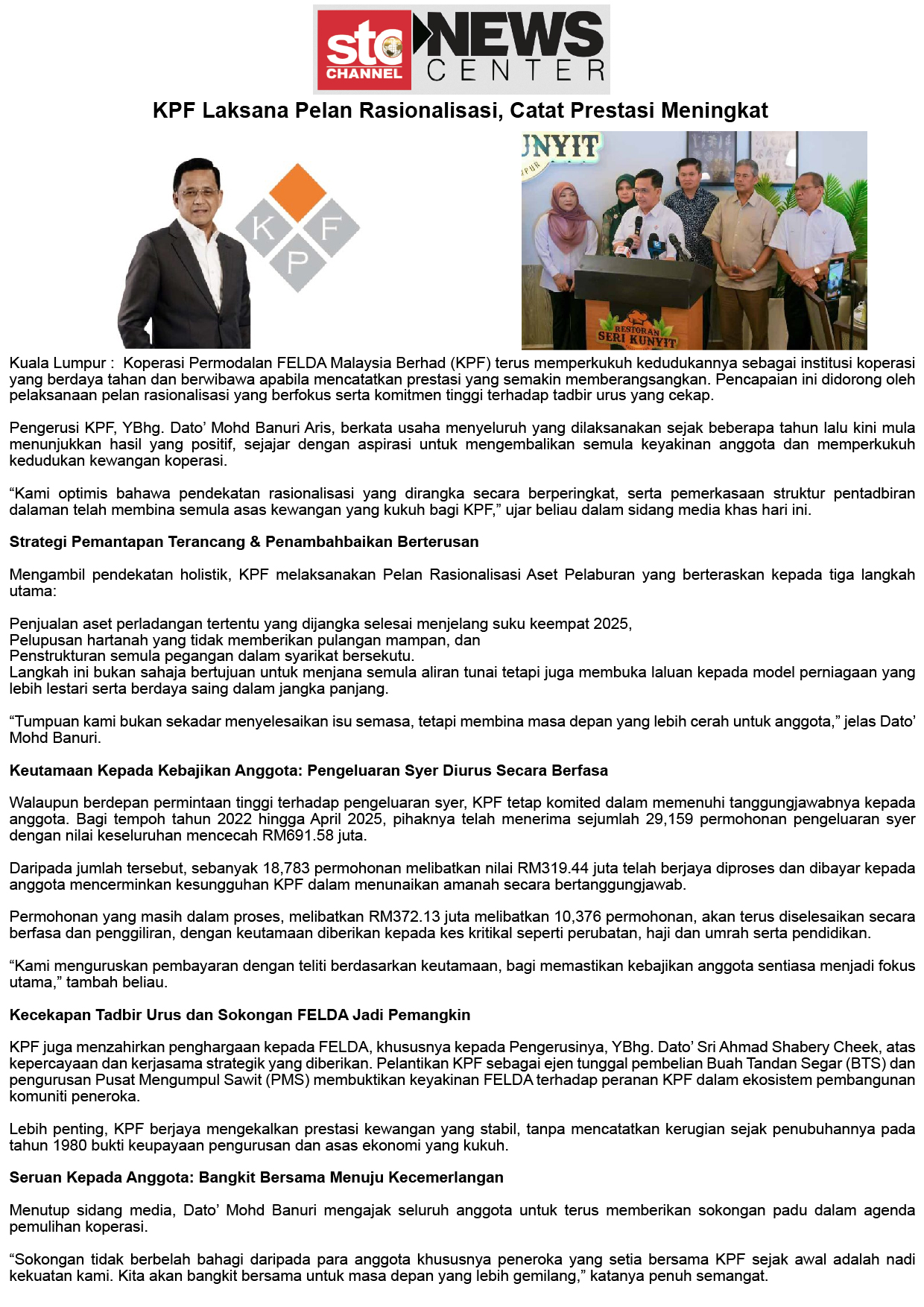 stc CHANNEL NEWS CENTER

KPF Laksana Pelan Rasionalisasi, Catat Prestasi Meningkat

K F P

UNYIT

RESTORAN SERI KUNYIT

Kuala Lumpur : Koperasi Permodalan FELDA Malaysia Berhad (KPF) terus memperkukuh kedudukannya sebagai institusi koperasi yang berdaya tahan dan berwibawa apabila mencatatkan prestasi yang semakin memberangsangkan. Pencapaian ini didorong oleh pelaksanaan pelan rasionalisasi yang berfokus serta komitmen tinggi terhadap tadbir urus yang cekap.

Pengerusi KPF, YBhg. Dato' Mohd Banuri Aris, berkata usaha menyeluruh yang dilaksanakan sejak beberapa tahun lalu kini mula menunjukkan hasil yang positif, sejajar dengan aspirasi untuk mengembalikan semula keyakinan anggota dan memperkukuh kedudukan kewangan koperasi.

“Kami optimis bahawa pendekatan rasionalisasi yang dirangka secara berperingkat, serta pemerkasaan struktur pentadbiran dalaman telah membina semula asas kewangan yang kukuh bagi KPF,” ujar beliau dalam sidang media khas hari ini.

Strategi Pemantapan Terancang & Penambahbaikan Berterusan

Mengambil pendekatan holistik, KPF melaksanakan Pelan Rasionalisasi Aset Pelaburan yang berteraskan kepada tiga langkah utama:

Penjualan aset perladangan tertentu yang dijangka selesai menjelang suku keempat 2025,
Pelupusan hartanah yang tidak memberikan pulangan mampan, dan
Penstrukturan semula pegangan dalam syarikat bersekutu.
Langkah ini bukan sahaja bertujuan untuk menjana semula aliran tunai tetapi juga membuka laluan kepada model perniagaan yang lebih lestari serta berdaya saing dalam jangka panjang.

“Tumpuan kami bukan sekadar menyelesaikan isu semasa, tetapi membina masa depan yang lebih cerah untuk anggota,” jelas Dato' Mohd Banuri.

Keutamaan Kepada Kebajikan Anggota: Pengeluaran Syer Diurus Secara Berfasa

Walaupun berdepan permintaan tinggi terhadap pengeluaran syer, KPF tetap komited dalam memenuhi tanggungjawabnya kepada anggota. Bagi tempoh tahun 2022 hingga April 2025, pihaknya telah menerima sejumlah 29,159 permohonan pengeluaran syer dengan nilai keseluruhan mencecah RM691.58 juta.

Daripada jumlah tersebut, sebanyak 18,783 permohonan melibatkan nilai RM319.44 juta telah berjaya diproses dan dibayar kepada anggota mencerminkan kesungguhan KPF dalam menunaikan amanah secara bertanggungjawab.

Permohonan yang masih dalam proses, melibatkan RM372.13 juta melibatkan 10,376 permohonan, akan terus diselesaikan secara berfasa dan penggiliran, dengan keutamaan diberikan kepada kes kritikal seperti perubatan, haji dan umrah serta pendidikan.

“Kami menguruskan pembayaran dengan teliti berdasarkan keutamaan, bagi memastikan kebajikan anggota sentiasa menjadi fokus utama,” tambah beliau.

Kecekapan Tadbir Urus dan Sokongan FELDA Jadi Pemangkin

KPF juga menzahirkan penghargaan kepada FELDA, khususnya kepada Pengerusinya, YBhg. Dato' Sri Ahmad Shabery Cheek, atas kepercayaan dan kerjasama strategik yang diberikan. Pelantikan KPF sebagai ejen tunggal pembelian Buah Tandan Segar (BTS) dan pengurusan Pusat Mengumpul Sawit (PMS) membuktikan keyakinan FELDA terhadap peranan KPF dalam ekosistem pembangunan komuniti peneroka.

Lebih penting, KPF berjaya mengekalkan prestasi kewangan yang stabil, tanpa mencatatkan kerugian sejak penubuhannya pada tahun 1980 bukti keupayaan pengurusan dan asas ekonomi yang kukuh.

Seruan Kepada Anggota: Bangkit Bersama Menuju Kecemerlangan

Menutup sidang media, Dato' Mohd Banuri mengajak seluruh anggota untuk terus memberikan sokongan padu dalam agenda pemulihan koperasi.

“Sokongan tidak berbelah bahagi daripada para anggota khususnya peneroka yang setia bersama KPF sejak awal adalah nadi kekuatan kami. Kita akan bangkit bersama untuk masa depan yang lebih gemilang,” katanya penuh semangat.